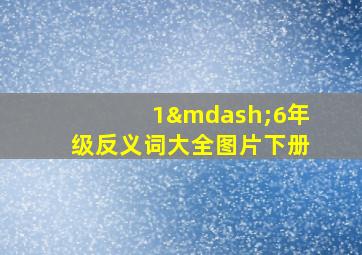 1&mdash;6年级反义词大全图片下册